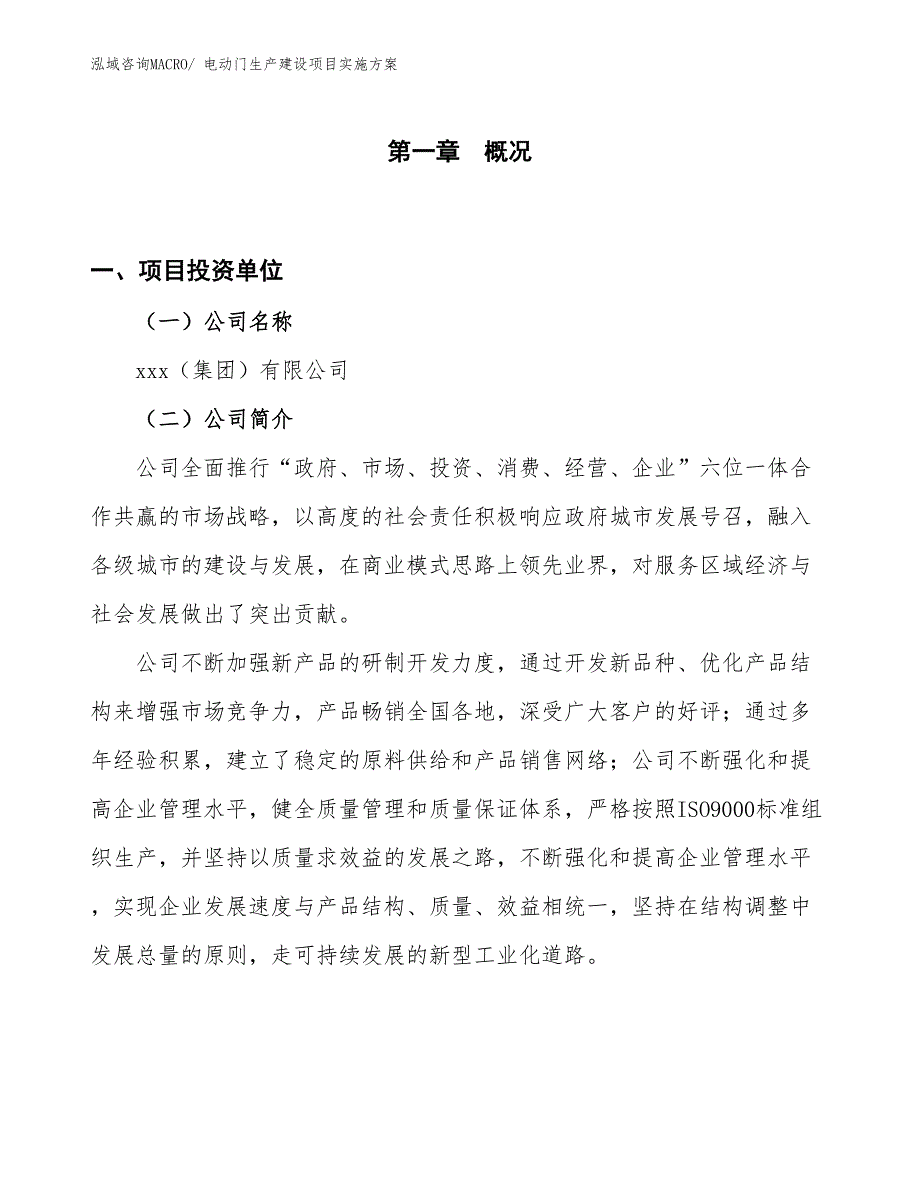 泓域咨询MACRO/ 电动门生产建设项目实施方案

第一章 概况

一、项目投资单位

（一）公司名称

xxx（集团）有限公司

（二）公司简介

公司全面推行“政府、市场、投资、消费、经营、企业”六位一体合作共赢的市场战略，以高度的社会责任积极响应政府城市发展号召，融入各级城市的建设与发展，在商业模式思路上领先业界，对服务区域经济与社会发展做出了突出贡献。

公司不断加强新产品的研制开发力度，通过开发新品种、优化产品结构来增强市场竞争力，产品畅销全国各地，深受广大客户的好评；通过多年经验积累，建立了稳定的原料供给和产品销售网络；公司不断强化和提高企业管理水平，健全质量管理和质量保证体系，严格按照ISO9000标准组织生产，并坚持以质量求效益的发展之路，不断强化和提高企业管理水平，实现企业发展速度与产品结构、质量、效益相统一，坚持在结构调整中发展总量的原则，走可持续发展的新型工业化道路。